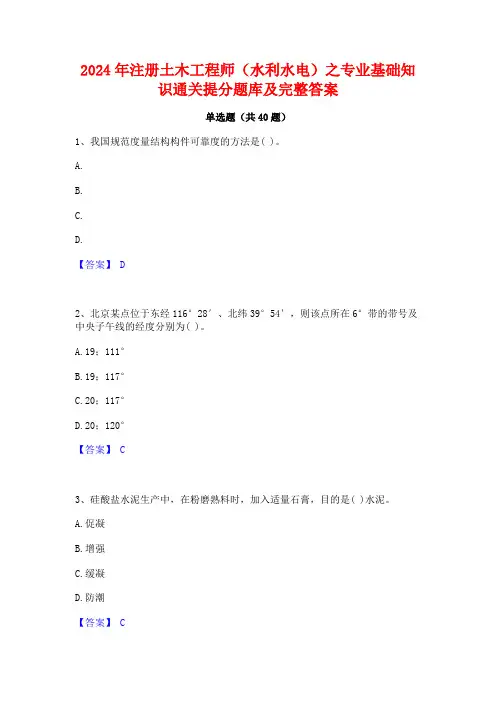 2024年注册土木工程师（水利水电）之专业基础知识通关提分题库及完整答案

单选题（共40题）

1、我国规范度量结构构件可靠度的方法是( )。

A.

B.

C.

D.

【答案】 D

2、北京某点位于东经116°28′、北纬39°54′，则该点所在6°带的带号及中央子午线的经度分别为( )。

A. 19；111°

B. 19；117°

C. 20；117°

D. 20；120°

【答案】 C

3、硅酸盐水泥生产中，在粉磨熟料时，加入适量石膏，目的是( )水泥。

A. 促凝

B. 增强

C. 缓凝

D. 防潮

【答案】 C